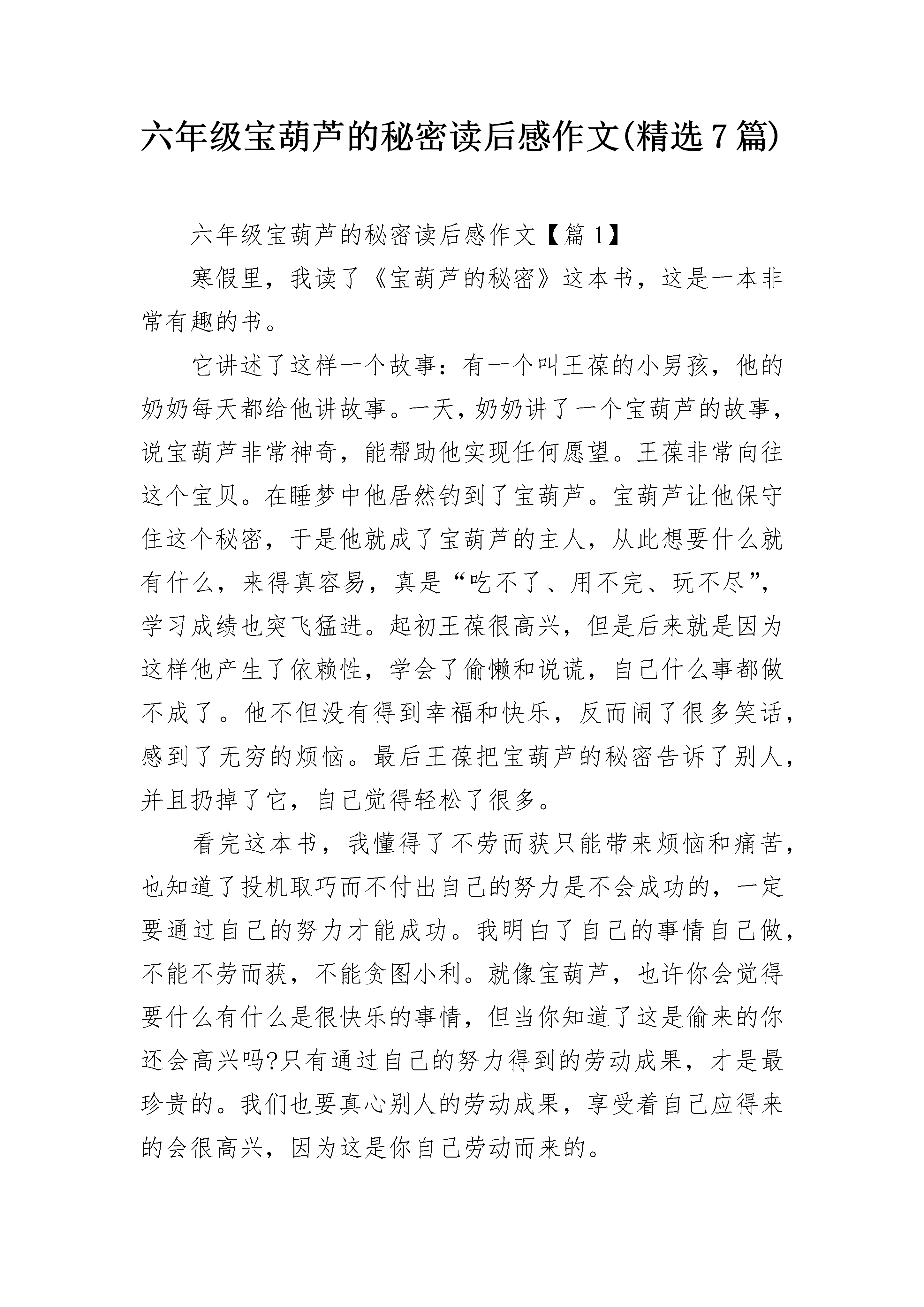 六年级宝葫芦的秘密读后感作文(精选7篇)

六年级宝葫芦的秘密读后感作文【篇1】

寒假里，我读了《宝葫芦的秘密》这本书，这是一本非常有趣的书。

它讲述了这样一个故事：有一个叫王葆的小男孩，他的奶奶每天都给他讲故事。一天，奶奶讲了一个宝葫芦的故事，说宝葫芦非常神奇，能帮助他实现任何愿望。王葆非常向往这个宝贝。在睡梦中他居然钓到了宝葫芦。宝葫芦让他保守住这个秘密，于是他就成了宝葫芦的主人，从此想要什么就有什么，来得真容易，真是“吃不了、用不完、玩不尽”，学习成绩也突飞猛进。起初王葆很高兴，但是后来就是因为这样他产生了依赖性，学会了偷懒和说谎，自己什么事都做不成了。他不但没有得到幸福和快乐，反而闹了很多笑话，感到了无穷的烦恼。最后王葆把宝葫芦的秘密告诉了别人，并且扔掉了它，自己觉得轻松了很多。

看完这本书，我懂得了不劳而获只能带来烦恼和痛苦，也知道了投机取巧而不付出自己的努力是不会成功的，一定要通过自己的努力才能成功。我明白了自己的事情自己做，不能不劳而获，不能贪图小利。就像宝葫芦，也许你会觉得要什么有什么是很快乐的事情，但当你知道了这是偷来的你还会高兴吗?只有通过自己的努力得到的劳动成果，才是最珍贵的。我们也要真心别人的劳动成果，享受着自己应得来的会很高兴，因为这是你自己劳动而来的。